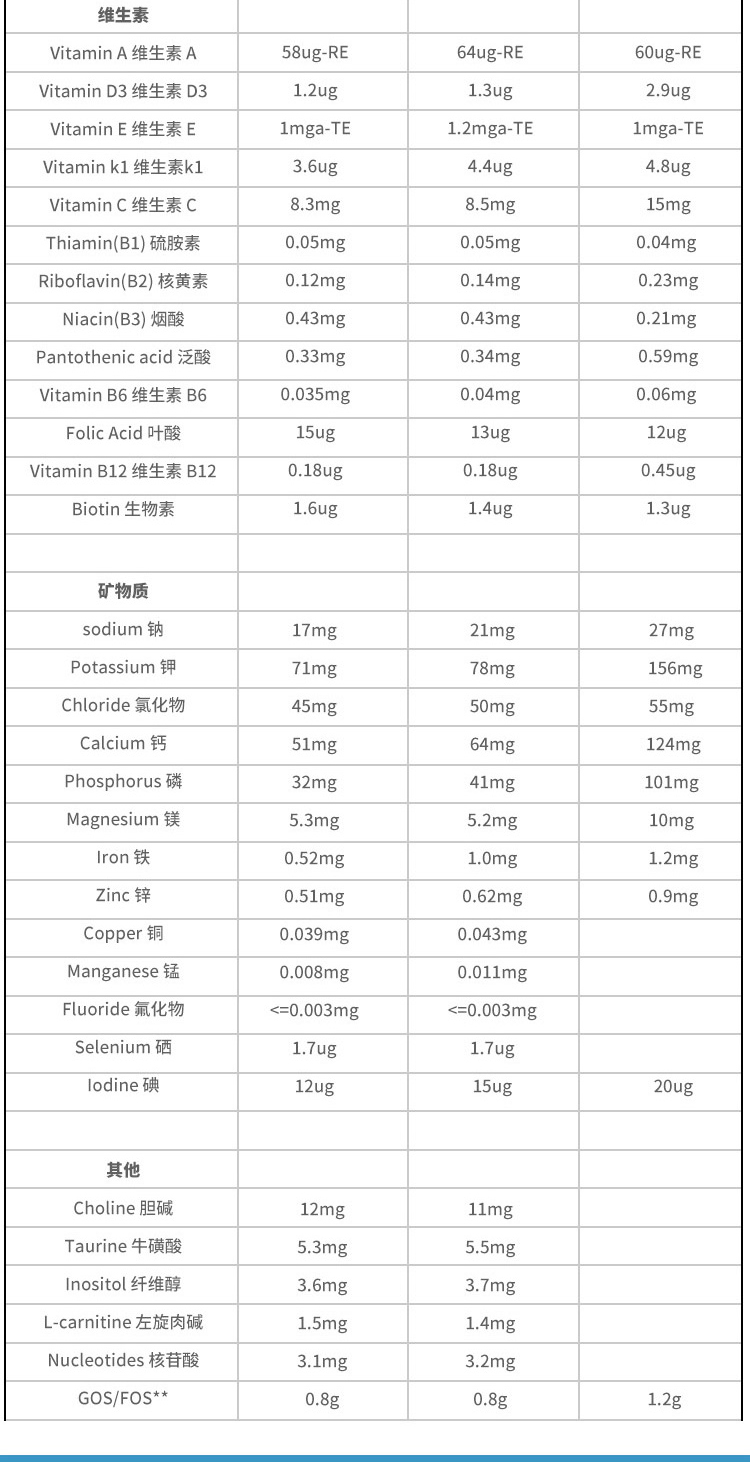 | 维生素 | | | |
|---|---|---|---|
| Vitamin A 维生素 A | 58ug-RE | 64ug-RE | 60ug-RE |
| Vitamin D3 维生素 D3 | 1.2ug | 1.3ug | 2.9ug |
| Vitamin E 维生素 E | 1mga-TE | 1.2mga-TE | 1mga-TE |
| Vitamin k1 维生素k1 | 3.6ug | 4.4ug | 4.8ug |
| Vitamin C 维生素 C | 8.3mg | 8.5mg | 15mg |
| Thiamin(B1) 硫胺素 | 0.05mg | 0.05mg | 0.04mg |
| Riboflavin(B2) 核黄素 | 0.12mg | 0.14mg | 0.23mg |
| Niacin(B3) 烟酸 | 0.43mg | 0.43mg | 0.21mg |
| Pantothenic acid 泛酸 | 0.33mg | 0.34mg | 0.59mg |
| Vitamin B6 维生素 B6 | 0.035mg | 0.04mg | 0.06mg |
| Folic Acid 叶酸 | 15ug | 13ug | 12ug |
| Vitamin B12 维生素 B12 | 0.18ug | 0.18ug | 0.45ug |
| Biotin 生物素 | 1.6ug | 1.4ug | 1.3ug |
| | | | |
| 矿物质 | | | |
| sodium 钠 | 17mg | 21mg | 27mg |
| Potassium 钾 | 71mg | 78mg | 156mg |
| Chloride 氯化物 | 45mg | 50mg | 55mg |
| Calcium 钙 | 51mg | 64mg | 124mg |
| Phosphorus 磷 | 32mg | 41mg | 101mg |
| Magnesium 镁 | 5.3mg | 5.2mg | 10mg |
| Iron 铁 | 0.52mg | 1.0mg | 1.2mg |
| Zinc 锌 | 0.51mg | 0.62mg | 0.9mg |
| Copper 铜 | 0.039mg | 0.043mg | |
| Manganese 锰 | 0.008mg | 0.011mg | |
| Fluoride 氟化物 | <=0.003mg | <=0.003mg | |
| Selenium 硒 | 1.7ug | 1.7ug | |
| Iodine 碘 | 12ug | 15ug | 20ug |
| | | | |
| 其他 | | | |
| Choline 胆碱 | 12mg | 11mg | |
| Taurine 牛磺酸 | 5.3mg | 5.5mg | |
| Inositol 纤维醇 | 3.6mg | 3.7mg | |
| L-carnitine 左旋肉碱 | 1.5mg | 1.4mg | |
| Nucleotides 核苷酸 | 3.1mg | 3.2mg | |
| GOS/FOS** | 0.8g | 0.8g | 1.2g |